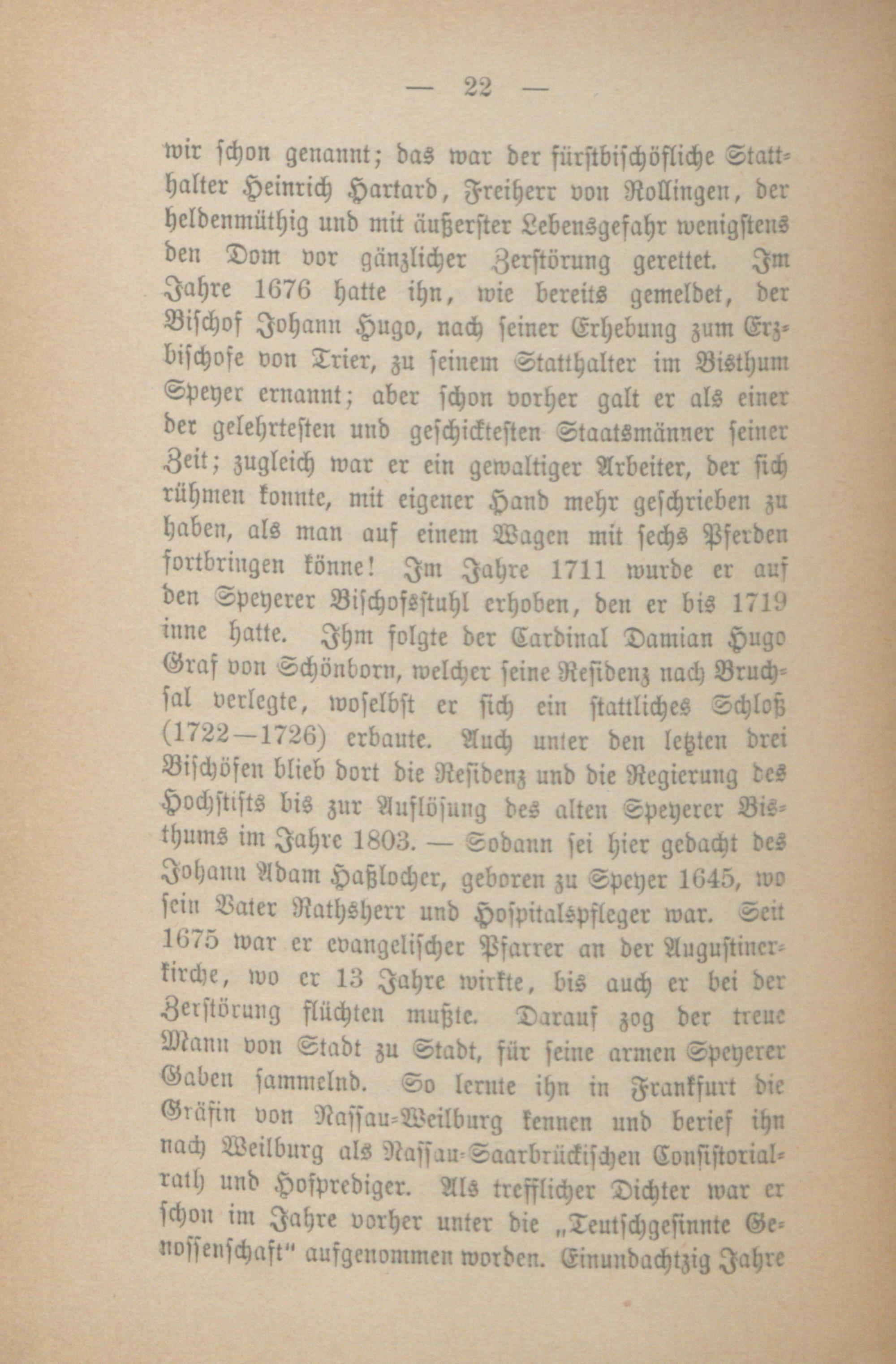 — 22 —

wir schon genannt; das war der fürstbischöfliche Statthalter Heinrich Hartard, Freiherr von Rollingen, der heldenmüthig und mit äußerster Lebensgefahr wenigstens den Dom vor gänzlicher Zerstörung gerettet. Im Jahre 1676 hatte ihn, wie bereits gemeldet, der Bischof Johann Hugo, nach seiner Erhebung zum Erzbischofe von Trier, zu seinem Statthalter im Bisthum Speyer ernannt; aber schon vorher galt er als einer der gelehrtesten und geschicktesten Staatsmänner seiner Zeit; zugleich war er ein gewaltiger Arbeiter, der sich rühmen konnte, mit eigener Hand mehr geschrieben zu haben, als man auf einem Wagen mit sechs Pferden fortbringen könne! Im Jahre 1711 wurde er auf den Speyerer Bischofsstuhl erhoben, den er bis 1719 inne hatte. Ihm folgte der Cardinal Damian Hugo Graf von Schönborn, welcher seine Residenz nach Bruchsal verlegte, woselbst er sich ein stattliches Schloß (1722—1726) erbaute. Auch unter den letzten drei Bischöfen blieb dort die Residenz und die Regierung des Hochstifts bis zur Auflösung des alten Speyerer Bisthums im Jahre 1803. — Sodann sei hier gedacht des Johann Adam Haßlocher, geboren zu Speyer 1645, wo sein Vater Rathsherr und Hospitalspfleger war. Seit 1675 war er evangelischer Pfarrer an der Augustinerkirche, wo er 13 Jahre wirkte, bis auch er bei der Zerstörung flüchten mußte. Darauf zog der treue Mann von Stadt zu Stadt, für seine armen Speyerer Gaben sammelnd. So lernte ihn in Frankfurt die Gräfin von Nassau-Weilburg kennen und berief ihn nach Weilburg als Nassau-Saarbrückischen Consistorialrath und Hofprediger. Als trefflicher Dichter war er schon im Jahre vorher unter die „Teutschgesinnte Genossenschaft“ aufgenommen worden. Einundachtzig Jahre